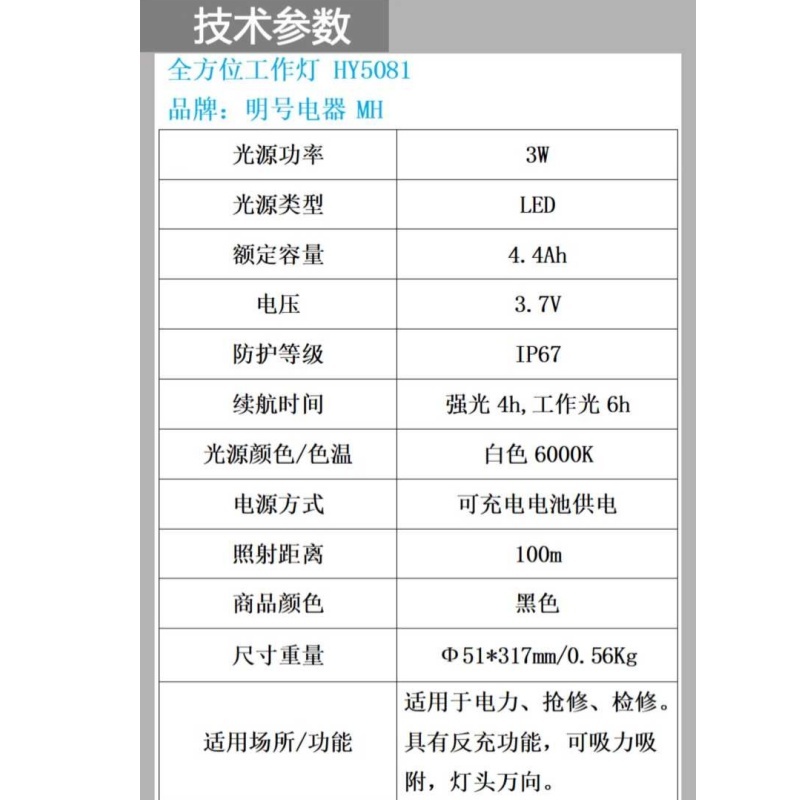 技术参数

全方位工作灯 HY5081

品牌：明号电器 MH

| 光源功率 | 3W |
|---|---|
| 光源类型 | LED |
| 额定容量 | 4.4Ah |
| 电压 | 3.7V |
| 防护等级 | IP67 |
| 续航时间 | 强光4h,工作光6h |
| 光源颜色/色温 | 白色6000K |
| 电源方式 | 可充电电池供电 |
| 照射距离 | 100m |
| 商品颜色 | 黑色 |
| 尺寸重量 | Φ51*317mm/0.56Kg |
| 适用场所/功能 | 适用于电力、抢修、检修。具有反充功能，可吸力吸附，灯头万向。 |